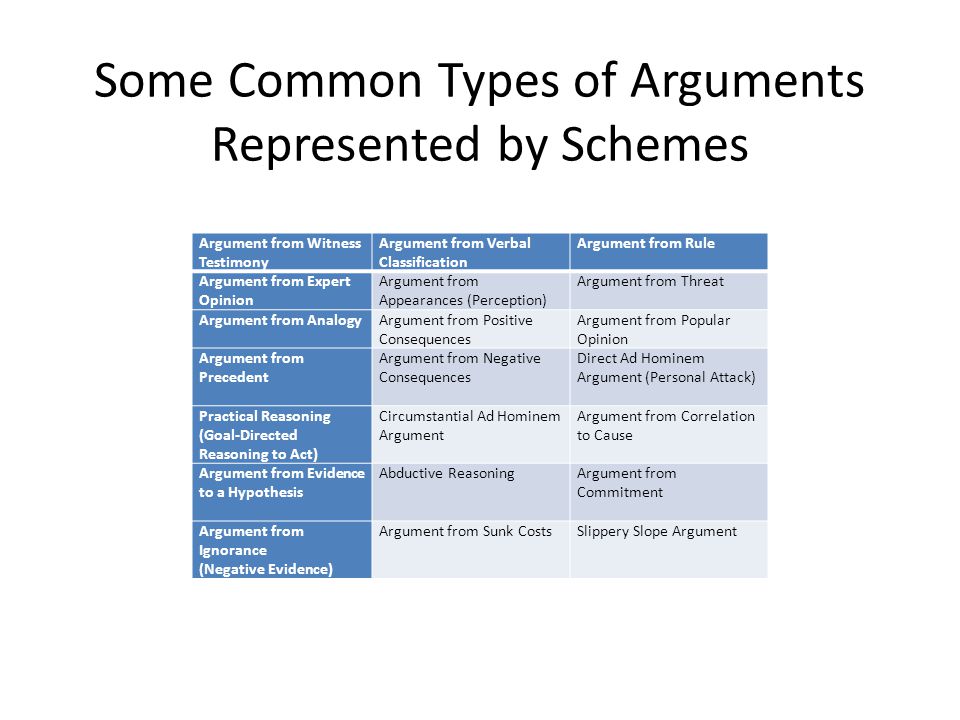 Some Common Types of Arguments Represented by Schemes

| Argument from Witness Testimony | Argument from Verbal Classification | Argument from Rule |
|---|---|---|
| Argument from Expert Opinion | Argument from Appearances (Perception) | Argument from Threat |
| Argument from Analogy | Argument from Positive Consequences | Argument from Popular Opinion |
| Argument from Precedent | Argument from Negative Consequences | Direct Ad Hominem Argument (Personal Attack) |
| Practical Reasoning (Goal-Directed Reasoning to Act) | Circumstantial Ad Hominem Argument | Argument from Correlation to Cause |
| Argument from Evidence to a Hypothesis | Abductive Reasoning | Argument from Commitment |
| Argument from Ignorance (Negative Evidence) | Argument from Sunk Costs | Slippery Slope Argument |